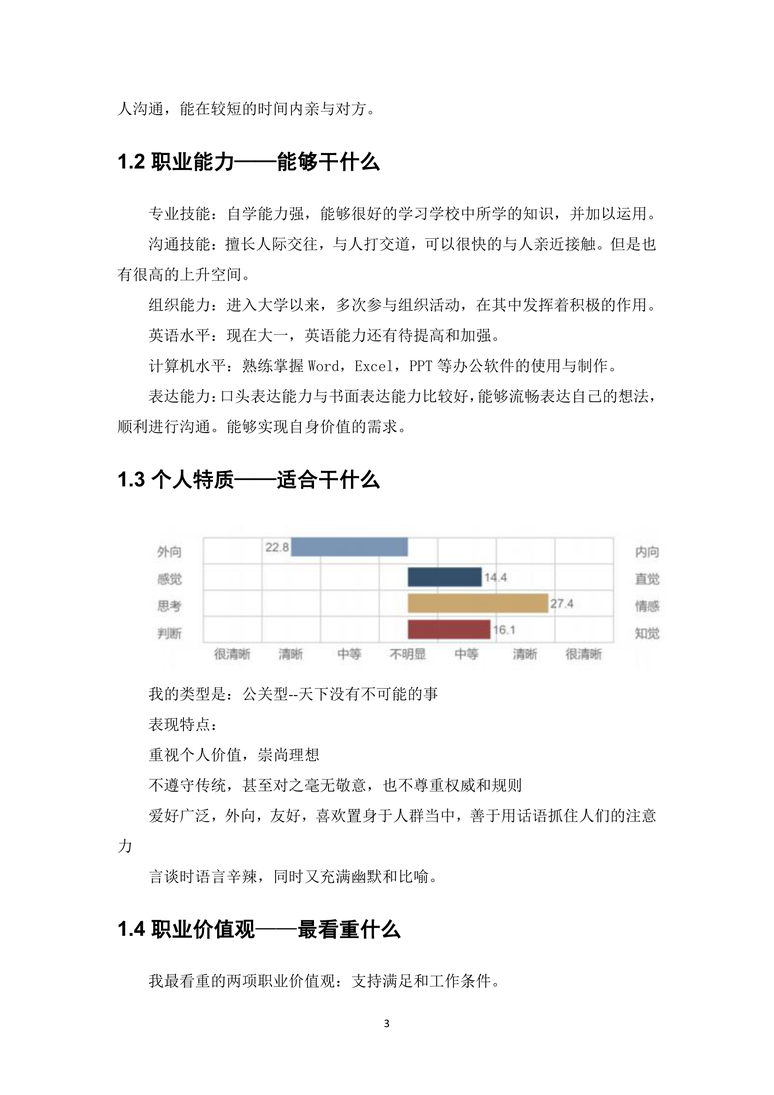 人沟通，能在较短的时间内亲与对方。

1.2 职业能力——能够干什么

专业技能：自学能力强，能够很好的学习学校中所学的知识，并加以运用。

沟通技能：擅长人际交往，与人打交道，可以很快的与人亲近接触。但是也有很高的上升空间。

组织能力：进入大学以来，多次参与组织活动，在其中发挥着积极的作用。

英语水平：现在大一，英语能力还有待提高和加强。

计算机水平：熟练掌握 Word，Excel，PPT 等办公软件的使用与制作。

表达能力：口头表达能力与书面表达能力比较好，能够流畅表达自己的想法，顺利进行沟通。能够实现自身价值的需求。

1.3 个人特质——适合干什么

外向 22.8 内向
感觉 14.4 直觉
思考 27.4 情感
判断 16.1 知觉
很清晰 清晰 中等 不明显 中等 清晰 很清晰

我的类型是：公关型--天下没有不可能的事

表现特点：

重视个人价值，崇尚理想

不遵守传统，甚至对之毫无敬意，也不尊重权威和规则

爱好广泛，外向，友好，喜欢置身于人群当中，善于用话语抓住人们的注意力

言谈时语言辛辣，同时又充满幽默和比喻。

1.4 职业价值观——最看重什么

我最看重的两项职业价值观：支持满足和工作条件。

3